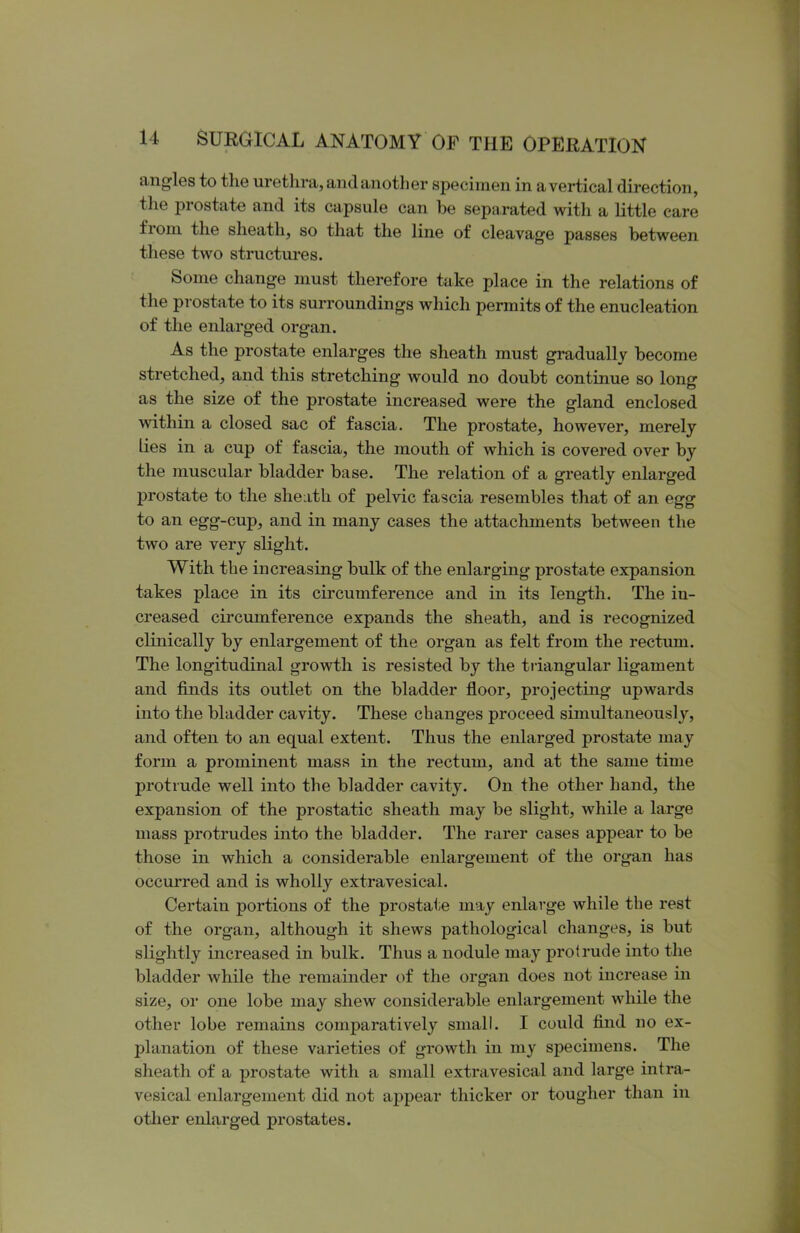 14 SURGICAL ANATOMY OF THE OPERATION

angles to the urethra, and another specimen in a vertical direction, the prostate and its capsule can be separated with a little care from the sheath, so that the line of cleavage passes between these two structures.

Some change must therefore take place in the relations of the prostate to its surroundings which permits of the enucleation of the enlarged organ.

As the prostate enlarges the sheath must gradually become stretched, and this stretching would no doubt continue so long as the size of the prostate increased were the gland enclosed within a closed sac of fascia. The prostate, however, merely lies in a cup of fascia, the mouth of which is covered over by the muscular bladder base. The relation of a greatly enlarged prostate to the sheath of pelvic fascia resembles that of an egg to an egg-cup, and in many cases the attachments between the two are very slight.

With the increasing bulk of the enlarging prostate expansion takes place in its circumference and in its length. The increased circumference expands the sheath, and is recognized clinically by enlargement of the organ as felt from the rectum. The longitudinal growth is resisted by the triangular ligament and finds its outlet on the bladder floor, projecting upwards into the bladder cavity. These changes proceed simultaneously, and often to an equal extent. Thus the enlarged prostate may form a prominent mass in the rectum, and at the same time protrude well into the bladder cavity. On the other hand, the expansion of the prostatic sheath may be slight, while a large mass protrudes into the bladder. The rarer cases appear to be those in which a considerable enlargement of the organ has occurred and is wholly extravesical.

Certain portions of the prostate may enlarge while the rest of the organ, although it shews pathological changes, is but slightly increased in bulk. Thus a nodule may protrude into the bladder while the remainder of the organ does not increase in size, or one lobe may shew considerable enlargement while the other lobe remains comparatively small. I could find no explanation of these varieties of growth in my specimens. The sheath of a prostate with a small extravesical and large intravesical enlargement did not appear thicker or tougher than in other enlarged prostates.